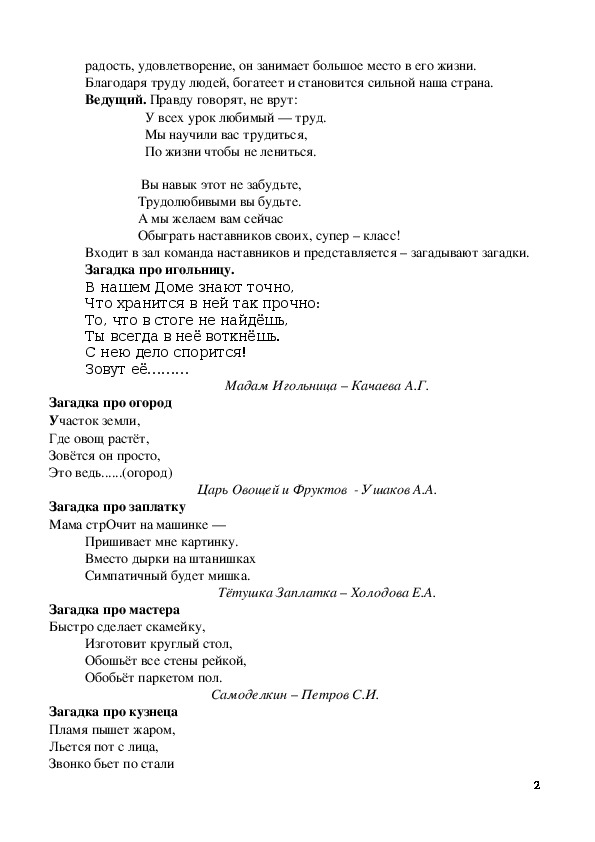 радость, удовлетворение, он занимает большое место в его жизни.
Благодаря труду людей, богатеет и становится сильной наша страна.
**Ведущий.** Правду говорят, не врут:
У всех урок любимый — труд.
Мы научили вас трудиться,
По жизни чтобы не лениться.

Вы навык этот не забудьте,
Трудолюбивыми вы будьте.
А мы желаем вам сейчас
Обыграть наставников своих, супер – класс!
Входит в зал команда наставников и представляется – загадывают загадки.
**Загадка про игольницу.**
В нашем Доме знают точно,
Что хранится в ней так прочно:
То, что в стоге не найдёшь,
Ты всегда в неё воткнёшь.
С нею дело спорится!
Зовут её………
*Мадам Игольница – Качаева А.Г.*
**Загадка про огород**
Участок земли,
Где овощ растёт,
Зовётся он просто,
Это ведь......(огород)
*Царь Овощей и Фруктов - Ушаков А.А.*
**Загадка про заплатку**
Мама стрОчит на машинке —
Пришивает мне картинку.
Вместо дырки на штанишках
Симпатичный будет мишка.
*Тётушка Заплатка – Холодова Е.А.*
**Загадка про мастера**
Быстро сделает скамейку,
Изготовит круглый стол,
Обошьёт все стены рейкой,
Обобьёт паркетом пол.
*Самоделкин – Петров С.И.*
**Загадка про кузнеца**
Пламя пышет жаром,
Льется пот с лица,
Звонко бьет по стали

2